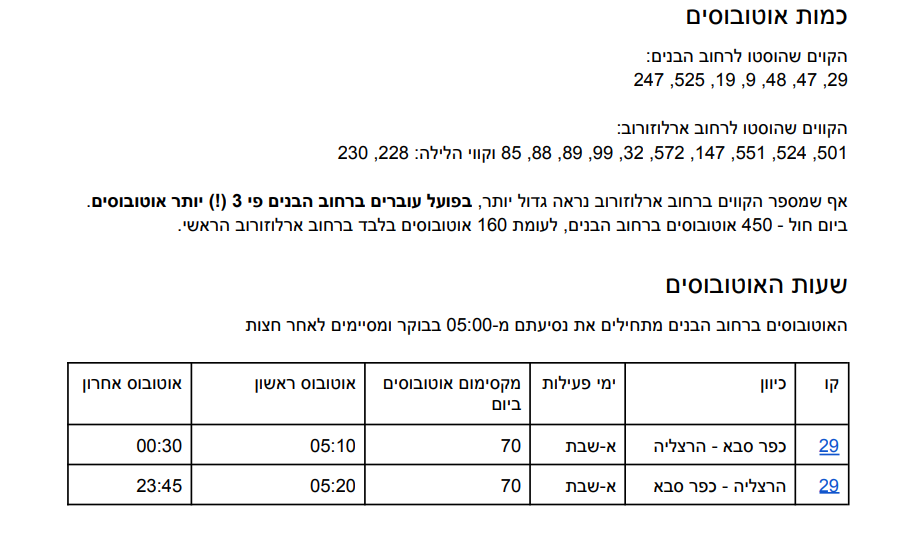 כמות אוטובוסים

הקוים שהוסטו לרחוב הבנים:
29, 47, 48, 9, 19, 525, 247

הקווים שהוסטו לרחוב ארלוזורוב:
501, 524, 551, 147, 572, 32, 99, 89, 88, 85 וקווי הלילה: 228, 230

אף שמספר הקווים ברחוב ארלוזורוב נראה גדול יותר, בפועל עוברים ברחוב הבנים פי 3 (!) יותר אוטובוסים. ביום חול - 450 אוטובוסים ברחוב הבנים, לעומת 160 אוטובוסים בלבד ברחוב ארלוזורוב הראשי.

שעות האוטובוסים

האוטובוסים ברחוב הבנים מתחילים את נסיעתם מ-05:00 בבוקר ומסיימים לאחר חצות

| קו | כיוון | ימי פעילות | מקסימום אוטובוסים ביום | אוטובוס ראשון | אוטובוס אחרון |
|---|---|---|---|---|---|
| 29 | כפר סבא - הרצליה | א-שבת | 70 | 05:10 | 00:30 |
| 29 | הרצליה - כפר סבא | א-שבת | 70 | 05:20 | 23:45 |